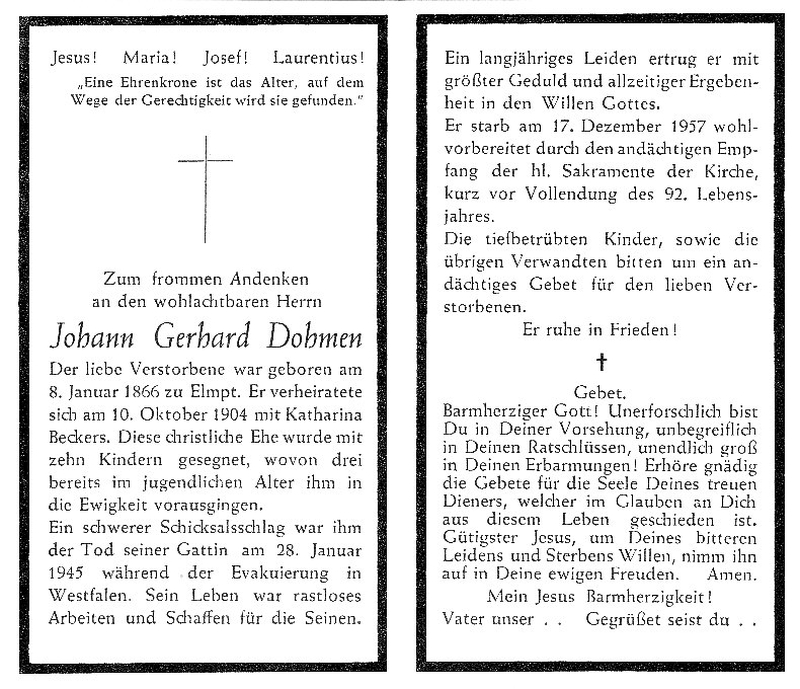 Jesus! Maria! Josef! Laurentius!

„Eine Ehrenkrone ist das Alter, auf dem Wege der Gerechtigkeit wird sie gefunden."

Zum frommen Andenken
an den wohlachtbaren Herrn

Johann Gerhard Dohmen

Der liebe Verstorbene war geboren am 8. Januar 1866 zu Elmpt. Er verheiratete sich am 10. Oktober 1904 mit Katharina Beckers. Diese christliche Ehe wurde mit zehn Kindern gesegnet, wovon drei bereits im jugendlichen Alter ihm in die Ewigkeit vorausgingen.

Ein schwerer Schicksalsschlag war ihm der Tod seiner Gattin am 28. Januar 1945 während der Evakuierung in Westfalen. Sein Leben war rastloses Arbeiten und Schaffen für die Seinen.

Ein langjähriges Leiden ertrug er mit größter Geduld und allzeitiger Ergebenheit in den Willen Gottes.

Er starb am 17. Dezember 1957 wohlvorbereitet durch den andächtigen Empfang der hl. Sakramente der Kirche, kurz vor Vollendung des 92. Lebensjahres.

Die tiefbetrübten Kinder, sowie die übrigen Verwandten bitten um ein andächtiges Gebet für den lieben Verstorbenen.

Er ruhe in Frieden!

†

Gebet.

Barmherziger Gott! Unerforschlich bist Du in Deiner Vorsehung, unbegreiflich in Deinen Ratschlüssen, unendlich groß in Deinen Erbarmungen! Erhöre gnädig die Gebete für die Seele Deines treuen Dieners, welcher im Glauben an Dich aus diesem Leben geschieden ist. Gütigster Jesus, um Deines bitteren Leidens und Sterbens Willen, nimm ihn auf in Deine ewigen Freuden. Amen.

Mein Jesus Barmherzigkeit!

Vater unser . . Gegrüßet seist du . .